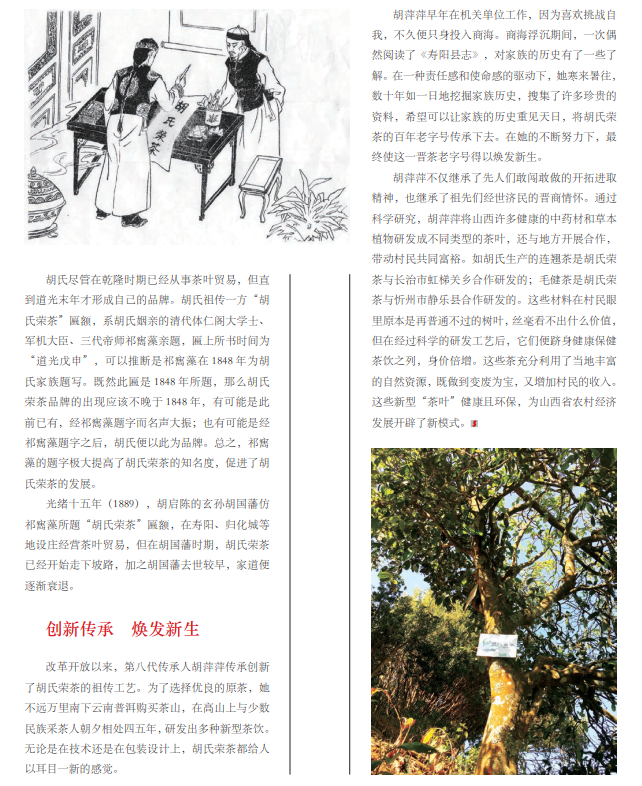 胡氏荣茶

胡氏尽管在乾隆时期已经从事茶叶贸易，但直到道光末年才形成自己的品牌。胡氏祖传一方“胡氏荣茶”匾额，系胡氏姻亲的清代体仁阁大学士、军机大臣、三代帝师祁寯藻亲题，匾上所书时间为“道光戊申”，可以推断是祁寯藻在1848年为胡氏家族题写。既然此匾是1848年所题，那么胡氏荣茶品牌的出现应该不晚于1848年，有可能是此前已有，经祁寯藻题字而名声大振；也有可能是经祁寯藻题字之后，胡氏便以此为品牌。总之，祁寯藻的题字极大提高了胡氏荣茶的知名度，促进了胡氏荣茶的发展。

光绪十五年（1889），胡启陈的玄孙胡国藩仿祁寯藻所题“胡氏荣茶”匾额，在寿阳、归化城等地设庄经营茶叶贸易，但在胡国藩时期，胡氏荣茶已经开始走下坡路，加之胡国藩去世较早，家道便逐渐衰退。

创新传承　焕发新生

改革开放以来，第八代传承人胡萍萍传承创新了胡氏荣茶的祖传工艺。为了选择优良的原茶，她不远万里南下云南普洱购买茶山，在高山上与少数民族采茶人朝夕相处四五年，研发出多种新型茶饮。无论是在技术还是在包装设计上，胡氏荣茶都给人以耳目一新的感觉。

胡萍萍早年在机关单位工作，因为喜欢挑战自我，不久便只身投入商海。商海浮沉期间，一次偶然阅读了《寿阳县志》，对家族的历史有了一些了解。在一种责任感和使命感的驱动下，她寒来暑往，数十年如一日地挖掘家族历史，搜集了许多珍贵的资料，希望可以让家族的历史重见天日，将胡氏荣茶的百年老字号传承下去。在她的不断努力下，最终使这一晋茶老字号得以焕发新生。

胡萍萍不仅继承了先人们敢闯敢做的开拓进取精神，也继承了祖先们经世济民的晋商情怀。通过科学研究，胡萍萍将山西许多健康的中药材和草本植物研发成不同类型的茶叶，还与地方开展合作，带动村民共同富裕。如胡氏生产的连翘茶是胡氏荣茶与长治市虹梯关乡合作研发的；毛健茶是胡氏荣茶与忻州市静乐县合作研发的。这些材料在村民眼里原本是再普通不过的树叶，丝毫看不出什么价值，但在经过科学的研发工艺后，它们便跻身健康保健茶饮之列，身价倍增。这些茶充分利用了当地丰富的自然资源，既做到变废为宝，又增加村民的收入。这些新型“茶叶”健康且环保，为山西省农村经济发展开辟了新模式。